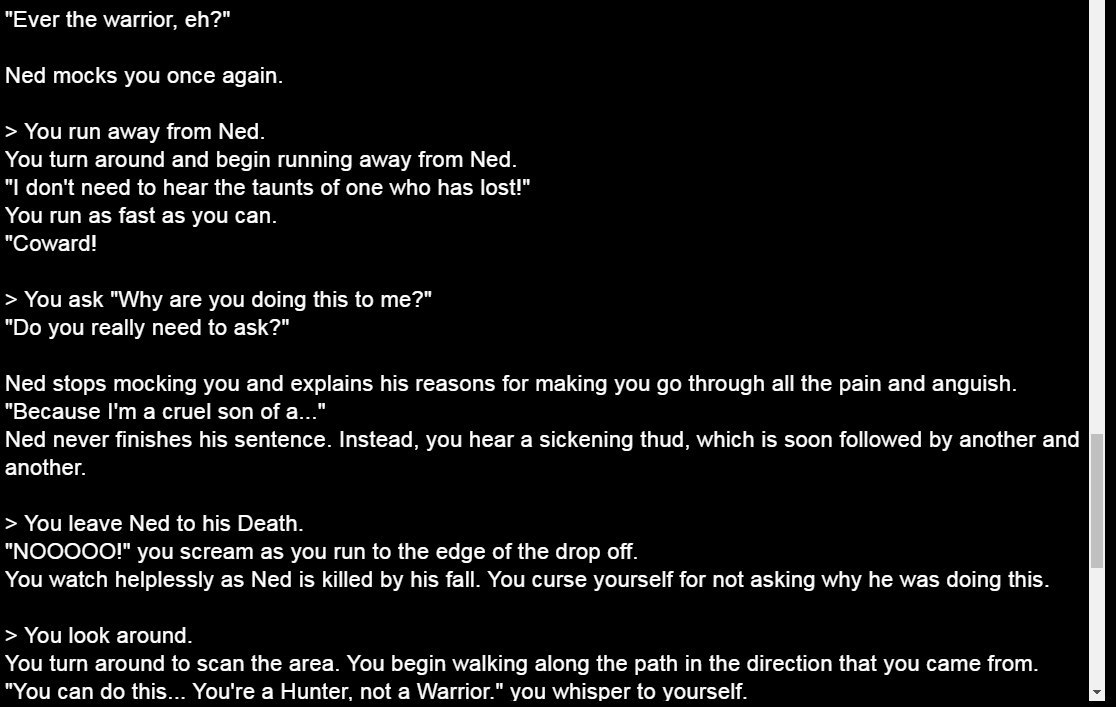 "Ever the warrior, eh?"

Ned mocks you once again.

> You run away from Ned.
You turn around and begin running away from Ned.
"I don't need to hear the taunts of one who has lost!"
You run as fast as you can.
"Coward!

> You ask "Why are you doing this to me?"
"Do you really need to ask?"

Ned stops mocking you and explains his reasons for making you go through all the pain and anguish.
"Because I'm a cruel son of a..."
Ned never finishes his sentence. Instead, you hear a sickening thud, which is soon followed by another and another.

> You leave Ned to his Death.
"NOOOOO!" you scream as you run to the edge of the drop off.
You watch helplessly as Ned is killed by his fall. You curse yourself for not asking why he was doing this.

> You look around.
You turn around to scan the area. You begin walking along the path in the direction that you came from.
"You can do this... You're a Hunter, not a Warrior." you whisper to yourself.